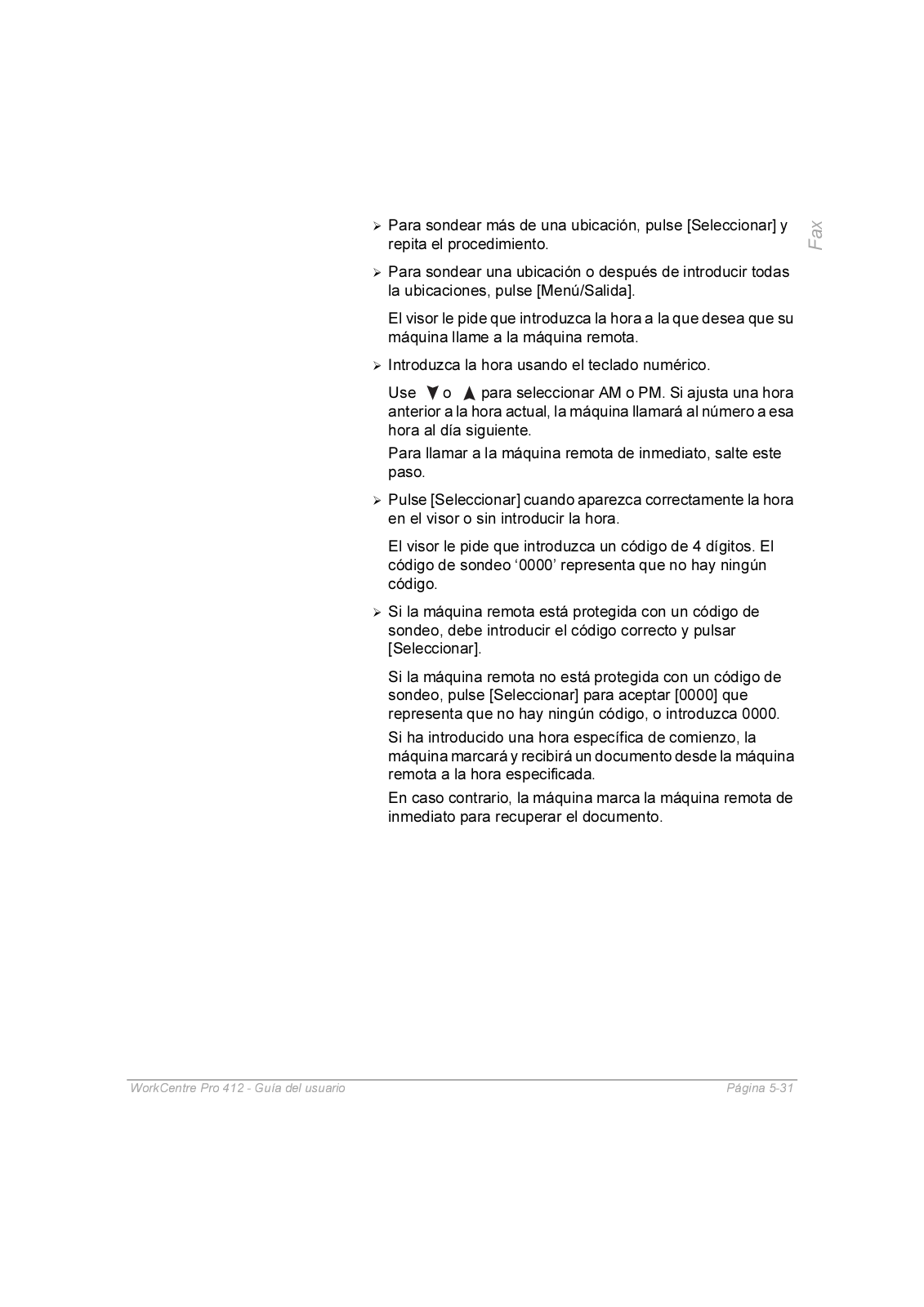 Fax

➢ Para sondear más de una ubicación, pulse [Seleccionar] y repita el procedimiento.

➢ Para sondear una ubicación o después de introducir todas la ubicaciones, pulse [Menú/Salida].

El visor le pide que introduzca la hora a la que desea que su máquina llame a la máquina remota.

➢ Introduzca la hora usando el teclado numérico.

Use ▼ o ▲ para seleccionar AM o PM. Si ajusta una hora anterior a la hora actual, la máquina llamará al número a esa hora al día siguiente.

Para llamar a la máquina remota de inmediato, salte este paso.

➢ Pulse [Seleccionar] cuando aparezca correctamente la hora en el visor o sin introducir la hora.

El visor le pide que introduzca un código de 4 dígitos. El código de sondeo ‘0000’ representa que no hay ningún código.

➢ Si la máquina remota está protegida con un código de sondeo, debe introducir el código correcto y pulsar [Seleccionar].

Si la máquina remota no está protegida con un código de sondeo, pulse [Seleccionar] para aceptar [0000] que representa que no hay ningún código, o introduzca 0000.

Si ha introducido una hora específica de comienzo, la máquina marcará y recibirá un documento desde la máquina remota a la hora especificada.

En caso contrario, la máquina marca la máquina remota de inmediato para recuperar el documento.

WorkCentre Pro 412 - Guía del usuario Página 5-31